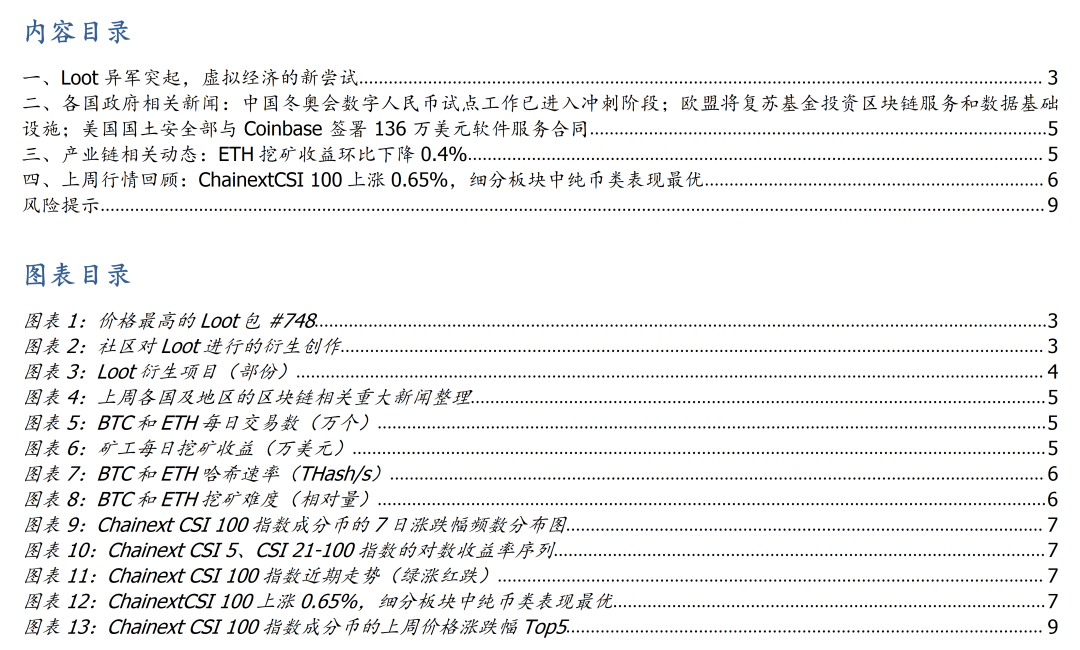 内容目录

一、Loot异军突起，虚拟经济的新尝试 3
二、各国政府相关新闻：中国冬奥会数字人民币试点工作已进入冲刺阶段；欧盟将复苏基金投资区块链服务和数据基础设施；美国国土安全部与Coinbase签署136万美元软件服务合同 5
三、产业链相关动态：ETH挖矿收益环比下降0.4% 5
四、上周行情回顾：ChainextCSI 100上涨0.65%，细分板块中纯币类表现最优 6
风险提示 9

图表目录

图表1：价格最高的Loot包#748 3
图表2：社区对Loot进行的衍生创作 3
图表3：Loot衍生项目（部份） 4
图表4：上周各国及地区的区块链相关重大新闻整理 5
图表5：BTC和ETH每日交易数（万个） 5
图表6：矿工每日挖矿收益（万美元） 5
图表7：BTC和ETH哈希速率（THash/s） 6
图表8：BTC和ETH挖矿难度（相对量） 6
图表9：Chainext CSI 100指数成分币的7日涨跌幅频数分布图 7
图表10：Chainext CSI 5、CSI 21-100指数的对数收益率序列 7
图表11：Chainext CSI 100指数近期走势（绿涨红跌） 7
图表12：ChainextCSI 100上涨0.65%，细分板块中纯币类表现最优 7
图表13：Chainext CSI 100指数成分币的上周价格涨跌幅Top5 9